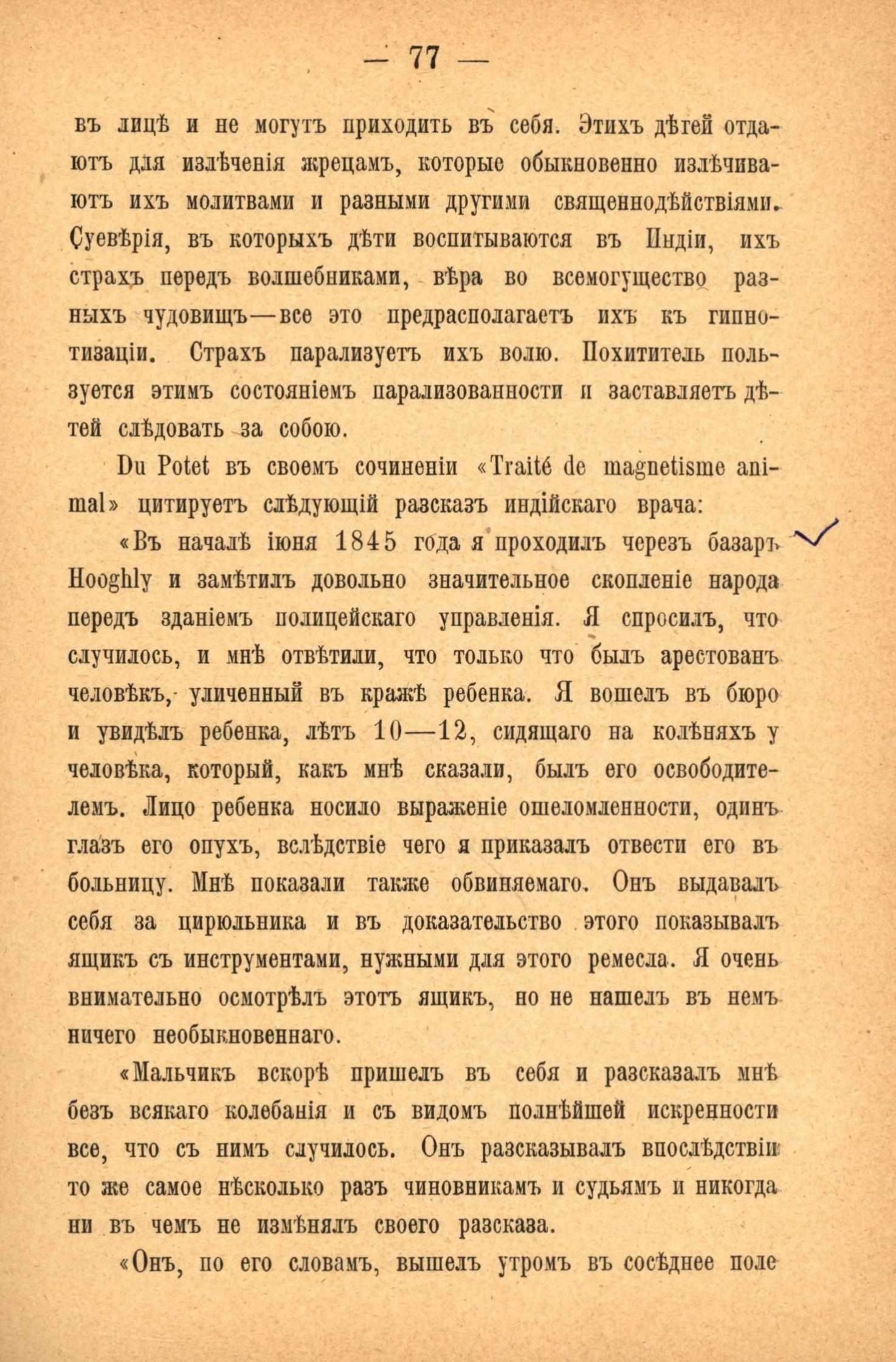 — 77 —

въ лицѣ и не могутъ приходить въ себя. Этихъ дѣтей отдаютъ для излѣченія жрецамъ, которые обыкновенно излѣчиваютъ ихъ молитвами и разными другими священнодѣйствіями. Суевѣрія, въ которыхъ дѣти воспитываются въ Индіи, ихъ страхъ передъ волшебниками, вѣра во всемогущество разныхъ чудовищъ—все это предрасполагаетъ ихъ къ гипнотизаціи. Страхъ парализуетъ ихъ волю. Похититель пользуется этимъ состояніемъ парализованности и заставляетъ дѣтей слѣдовать за собою.

Du Potet въ своемъ сочиненіи «Traité de magnetisme animal» цитируетъ слѣдующій разсказъ индійскаго врача:

«Въ началѣ іюня 1845 года я проходилъ черезъ базаръ Hooghly и замѣтилъ довольно значительное скопленіе народа передъ зданіемъ полицейскаго управленія. Я спросилъ, что случилось, и мнѣ отвѣтили, что только что былъ арестованъ человѣкъ, уличенный въ кражѣ ребенка. Я вошелъ въ бюро и увидѣлъ ребенка, лѣтъ 10—12, сидящаго на колѣняхъ у человѣка, который, какъ мнѣ сказали, былъ его освободителемъ. Лицо ребенка носило выраженіе ошеломленности, одинъ глазъ его опухъ, вслѣдствіе чего я приказалъ отвести его въ больницу. Мнѣ показали также обвиняемаго. Онъ выдавалъ себя за цирюльника и въ доказательство этого показывалъ ящикъ съ инструментами, нужными для этого ремесла. Я очень внимательно осмотрѣлъ этотъ ящикъ, но не нашелъ въ немъ ничего необыкновеннаго.

«Мальчикъ вскорѣ пришелъ въ себя и разсказалъ мнѣ безъ всякаго колебанія и съ видомъ полнѣйшей искренности все, что съ нимъ случилось. Онъ разсказывалъ впослѣдствіи то же самое нѣсколько разъ чиновникамъ и судьямъ и никогда ни въ чемъ не измѣнялъ своего разсказа.

«Онъ, по его словамъ, вышелъ утромъ въ сосѣднее поле